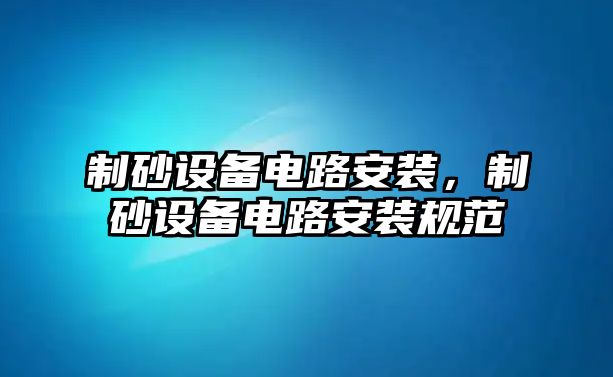 制砂设备电路安装，制砂设备电路安装规范